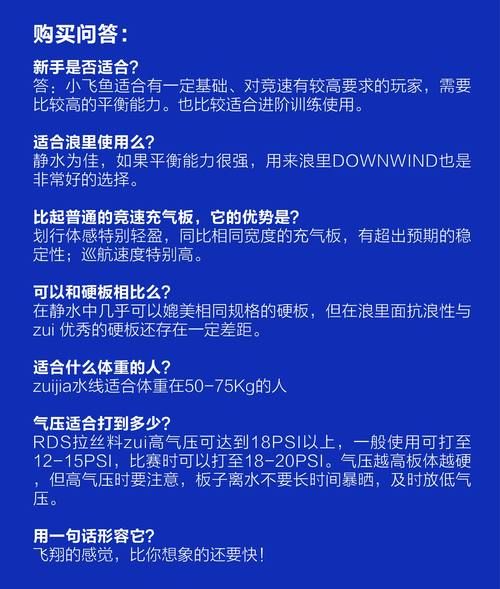 购买问答：

新手是否适合？
答：小飞鱼适合有一定基础、对竞速有较高要求的玩家，需要比较高的平衡能力。也比较适合进阶训练使用。

适合浪里使用么？
静水为佳，如果平衡能力很强，用来浪里DOWNWIND也是非常好的选择。

比起普通的竞速充气板，它的优势是？
划行体感特别轻盈，同比相同宽度的充气板，有超出预期的稳定性；巡航速度特别高。

可以和硬板相比么？
在静水中几乎可以媲美相同规格的硬板，但在浪里面抗浪性与zui 优秀的硬板还存在一定差距。

适合什么体重的人？
zuijia水线适合体重在50-75Kg的人

气压适合打到多少？
RDS拉丝料zui高气压可达到18PSI以上，一般使用可打至12-15PSI，比赛时可以打至18-20PSI。气压越高板体越硬，但高气压时要注意，板子离水不要长时间暴晒，及时放低气压。

用一句话形容它？
飞翔的感觉，比你想象的还要快！